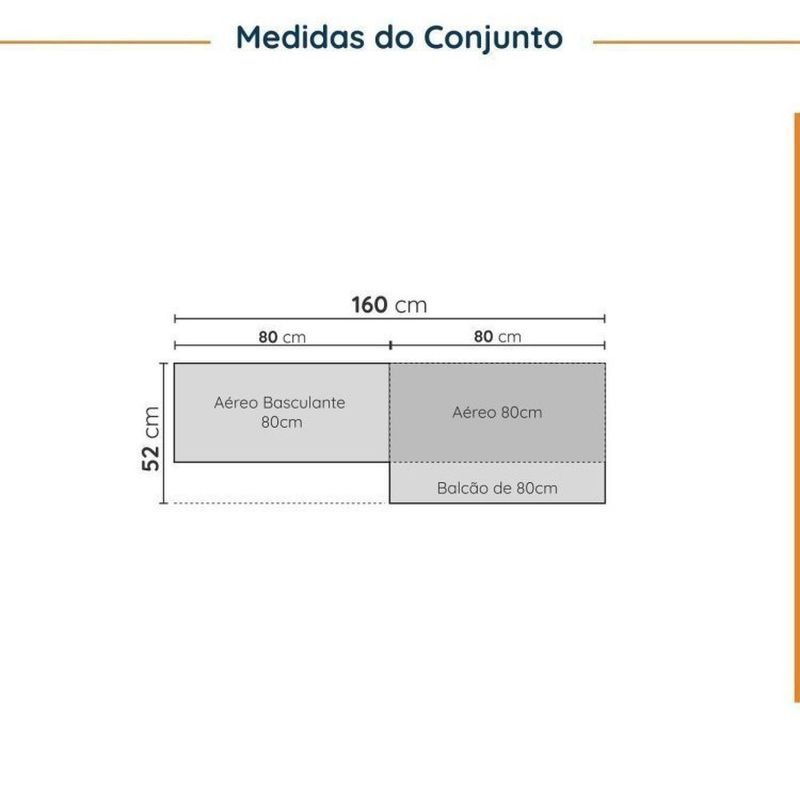 Medidas do Conjunto

160 cm

80 cm

80 cm

52 cm

Aéreo Basculante 80cm

Aéreo 80cm

Balcão de 80cm